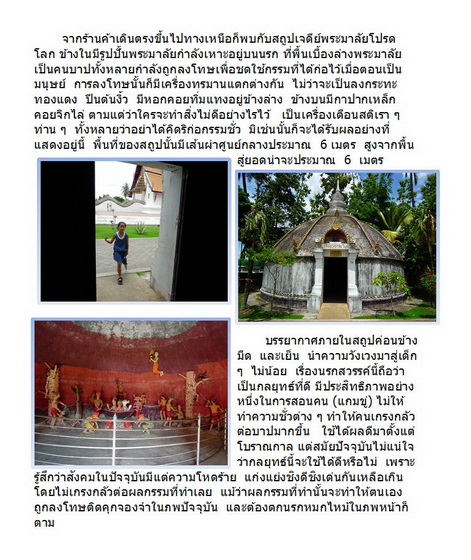 จากร้านค้าเดินตรงขึ้นไปทางเหนือก็พบกับสถูปเจดีย์พระมาลัยโปรดโลก ข้างในมีรูปปั้นพระมาลัยกำลังเหาะอยู่บนนรก ที่พื้นเบื้องล่างพระมาลัยเป็นคนบาปทั้งหลายกำลังถูกลงโทษเพื่อชดใช้กรรมที่ได้ก่อไว้เมื่อตอนเป็นมนุษย์ การลงโทษนั้นก็มีเครื่องทรมานแตกต่างกัน ไม่ว่าจะเป็นลงกระทะทองแดง ปีนต้นงิ้ว มีหอกคอยทิ่มแทงอยู่ข้างล่าง ข้างบนมีกาปากเหล็กคอยจิกไล่ ตามแต่ว่าใครจะทำสิ่งไม่ดีอย่างไรไว้ เป็นเครื่องเตือนสติเรา ๆ ท่าน ๆ ทั้งหลายว่าอย่าได้คิดริก่อกรรมชั่ว มิเช่นนั้นก็จะได้รับผลอย่างที่แสดงอยู่นี้ พื้นที่ของสถูปนั้นมีเส้นผ่าศูนย์กลางประมาณ 6 เมตร สูงจากพื้นสู่ยอดน่าจะประมาณ 6 เมตร

บรรยากาศภายในสถูปค่อนข้างมืด และเย็น นำความวังเวงมาสู่เด็ก ๆ ไม่น้อย เรื่องนรกสวรรค์นี้ถือว่าเป็นกลยุทธ์ที่ดี มีประสิทธิภาพอย่างหนึ่งในการสอนคน (แกมขู่) ไม่ให้ทำความชั่วต่าง ๆ ทำให้คนเกรงกลัวต่อบาปมากขึ้น ใช้ได้ผลดีมาตั้งแต่โบราณกาล แต่สมัยปัจจุบันไม่แน่ใจว่ากลยุทธ์นี้จะใช้ได้ดีหรือไม่ เพราะรู้สึกว่าสังคมในปัจจุบันมีแต่ความโหดร้าย แก่งแย่งชิงดีชิงเด่นกันเหลือเกิน โดยไม่เกรงกลัวต่อผลกรรมที่ทำเลย แม้ว่าผลกรรมที่ทำนั้นจะทำให้ตนเองถูกลงโทษติดคุกจองจำในภพปัจจุบัน และต้องตกนรกหมกไหม้ในภพหน้าก็ตาม